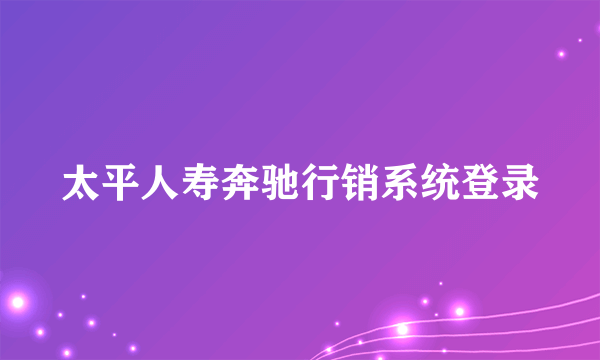 太平人寿奔驰行销系统登录